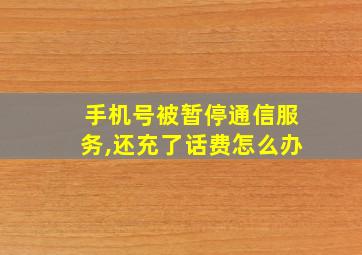 手机号被暂停通信服务,还充了话费怎么办